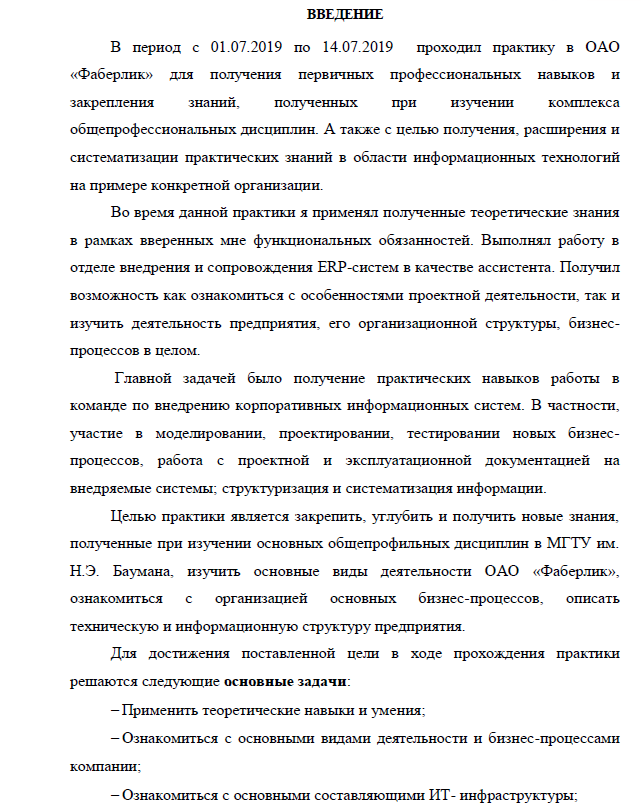 ВВЕДЕНИЕ

В период с 01.07.2019 по 14.07.2019 проходил практику в ОАО «Фаберлик» для получения первичных профессиональных навыков и закрепления знаний, полученных при изучении комплекса общепрофессиональных дисциплин. А также с целью получения, расширения и систематизации практических знаний в области информационных технологий на примере конкретной организации.

Во время данной практики я применял полученные теоретические знания в рамках вверенных мне функциональных обязанностей. Выполнял работу в отделе внедрения и сопровождения ERP-систем в качестве ассистента. Получил возможность как ознакомиться с особенностями проектной деятельности, так и изучить деятельность предприятия, его организационной структуры, бизнес-процессов в целом.

Главной задачей было получение практических навыков работы в команде по внедрению корпоративных информационных систем. В частности, участие в моделировании, проектировании, тестировании новых бизнес-процессов, работа с проектной и эксплуатационной документацией на внедряемые системы; структуризация и систематизация информации.

Целью практики является закрепить, углубить и получить новые знания, полученные при изучении основных общепрофильных дисциплин в МГТУ им. Н.Э. Баумана, изучить основные виды деятельности ОАО «Фаберлик», ознакомиться с организацией основных бизнес-процессов, описать техническую и информационную структуру предприятия.

Для достижения поставленной цели в ходе прохождения практики решаются следующие основные задачи:

– Применить теоретические навыки и умения;

– Ознакомиться с основными видами деятельности и бизнес-процессами компании;

– Ознакомиться с основными составляющими ИТ- инфраструктуры;